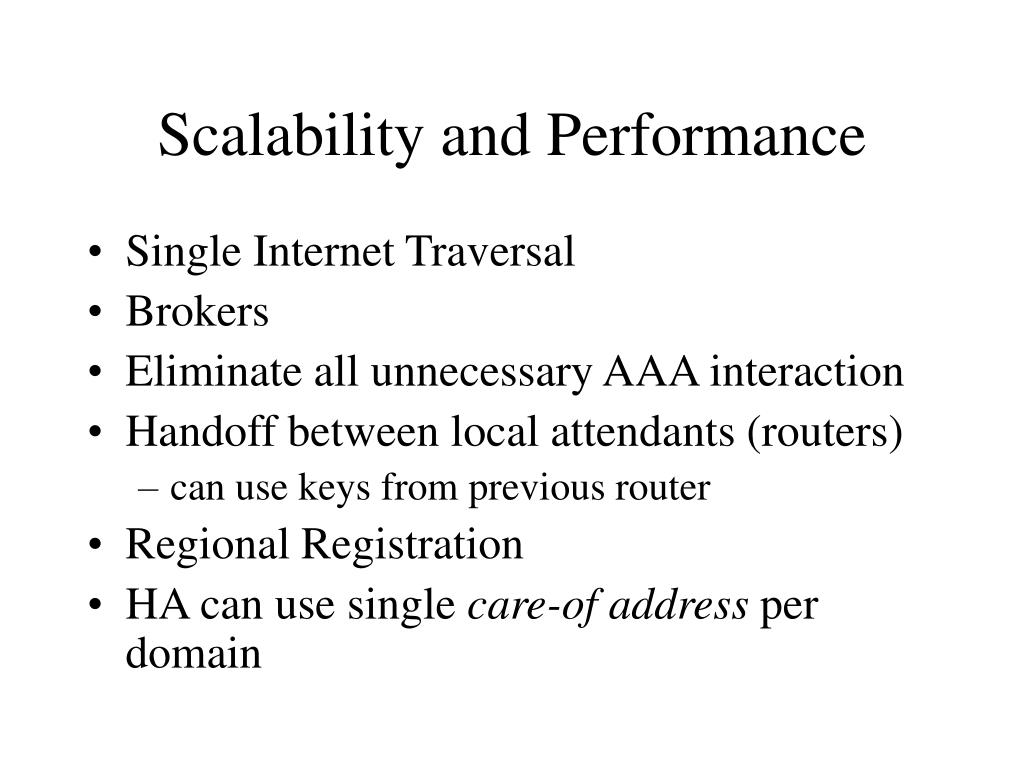 Scalability and Performance

• Single Internet Traversal
• Brokers
• Eliminate all unnecessary AAA interaction
• Handoff between local attendants (routers)
– can use keys from previous router
• Regional Registration
• HA can use single care-of address per domain